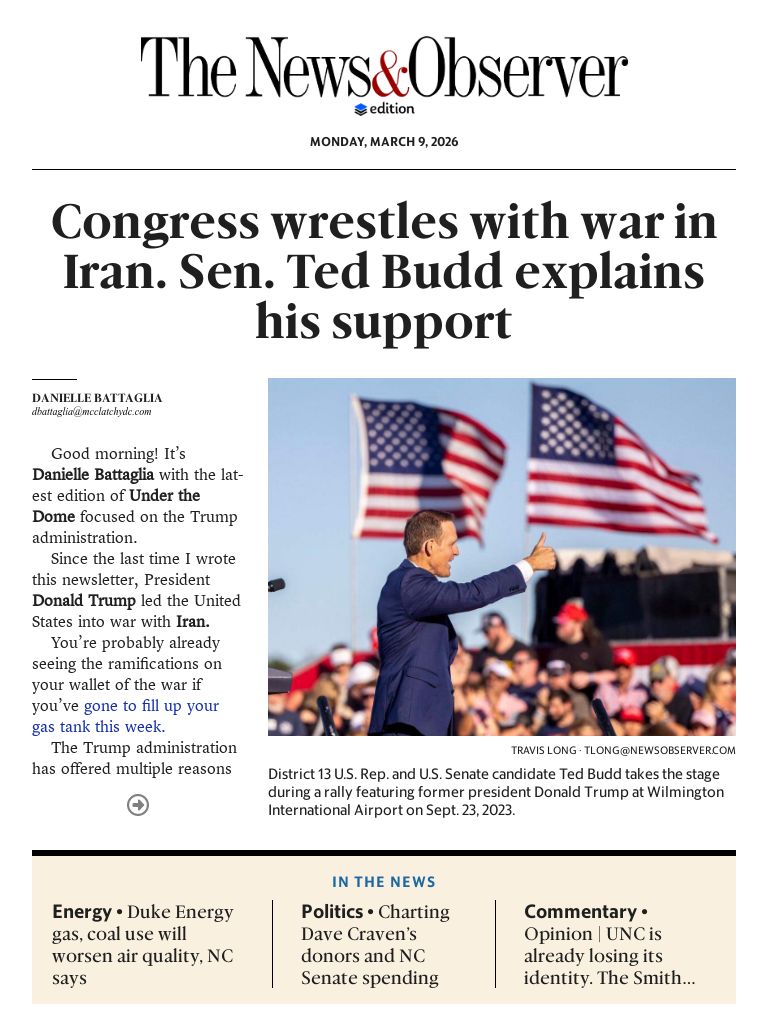 The News&Observer
edition

MONDAY, MARCH 9, 2026

Congress wrestles with war in Iran. Sen. Ted Budd explains his support

DANIELLE BATTAGLIA
dbattaglia@mcclatchydc.com

Good morning! It's Danielle Battaglia with the latest edition of Under the Dome focused on the Trump administration.

Since the last time I wrote this newsletter, President Donald Trump led the United States into war with Iran.

You're probably already seeing the ramifications on your wallet of the war if you've gone to fill up your gas tank this week.

The Trump administration has offered multiple reasons

TRAVIS LONG · TLONG@NEWSOBSERVER.COM

District 13 U.S. Rep. and U.S. Senate candidate Ted Budd takes the stage during a rally featuring former president Donald Trump at Wilmington International Airport on Sept. 23, 2023.

IN THE NEWS

Energy • Duke Energy gas, coal use will worsen air quality, NC says

Politics • Charting Dave Craven's donors and NC Senate spending

Commentary • Opinion | UNC is already losing its identity. The Smith...